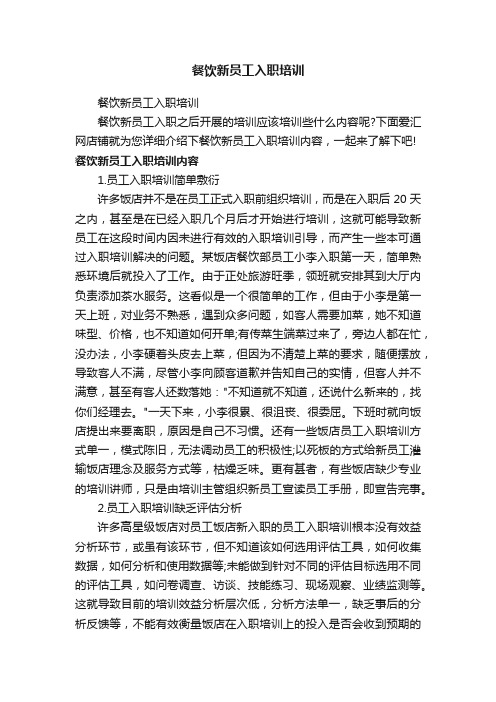 餐饮新员工入职培训

餐饮新员工入职培训

餐饮新员工入职之后开展的培训应该培训些什么内容呢?下面爱汇网店铺就为您详细介绍下餐饮新员工入职培训内容，一起来了解下吧!

餐饮新员工入职培训内容

1.员工入职培训简单敷衍

许多饭店并不是在员工正式入职前组织培训，而是在入职后 20 天之内，甚至是在已经入职几个月后才开始进行培训，这就可能导致新员工在这段时间内因未进行有效的入职培训引导，而产生一些本可通过入职培训解决的问题。某饭店餐饮部员工小李入职第一天，简单熟悉环境后就投入了工作。由于正处旅游旺季，领班就安排其到大厅内负责添加茶水服务。这看似是一个很简单的工作，但由于小李是第一天上班，对业务不熟悉，遇到众多问题，如客人需要加菜，她不知道味型、价格，也不知道如何开单;有传菜生端菜过来了，旁边人都在忙，没办法，小李硬着头皮去上菜，但因为不清楚上菜的要求，随便摆放，导致客人不满，尽管小李向顾客道歉并告知自己的实情，但客人并不满意，甚至有客人还数落她:"不知道就不知道，还说什么新来的，找你们经理去。"一天下来，小李很累、很沮丧、很委屈。下班时就向饭店提出来要离职，原因是自己不习惯。还有一些饭店员工入职培训方式单一，模式陈旧，无法调动员工的积极性;以死板的方式给新员工灌输饭店理念及服务方式等，枯燥乏味。更有甚者，有些饭店缺少专业的培训讲师，只是由培训主管组织新员工宣读员工手册，即宣告完事。

2.员工入职培训缺乏评估分析

许多高星级饭店对员工饭店新入职的员工入职培训根本没有效益分析环节，或虽有该环节，但不知道该如何选用评估工具，如何收集数据，如何分析和使用数据等;未能做到针对不同的评估目标选用不同的评估工具，如问卷调查、访谈、技能练习、现场观察、业绩监测等。这就导致目前的培训效益分析层次低，分析方法单一，缺乏事后的分析反馈等，不能有效衡量饭店在入职培训上的投入是否会收到预期的